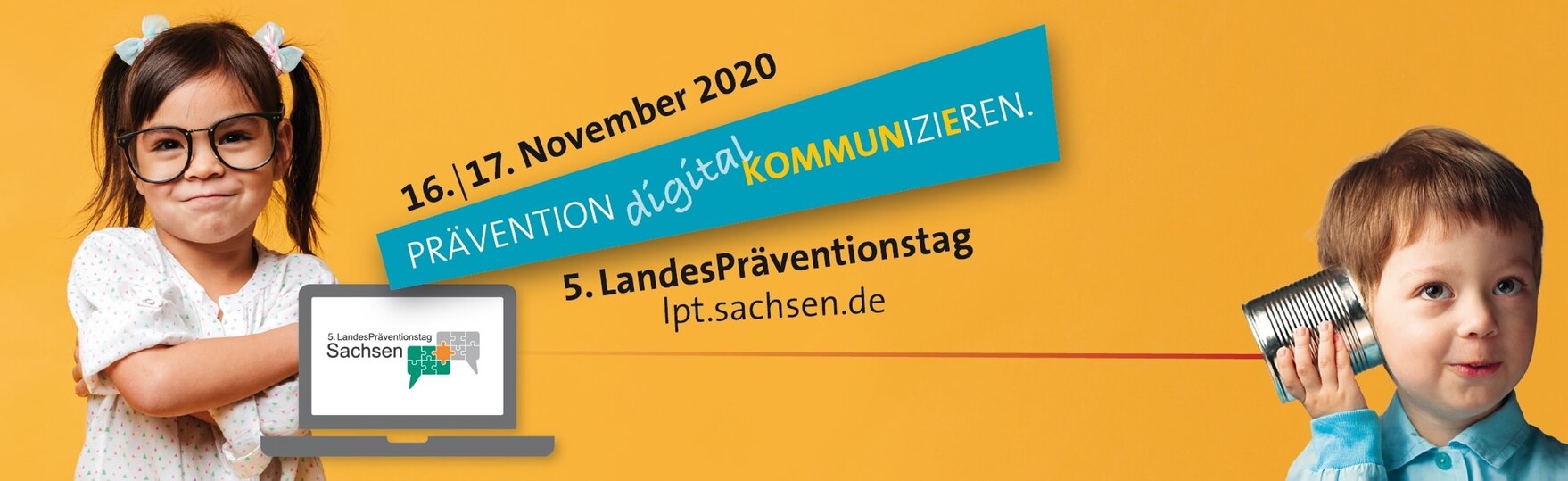 16.|17. November 2020

PRÄVENTION digital KOMMUNIZIEREN.

5. LandesPräventionstag
lpt.sachsen.de

5. LandesPräventionstag
Sachsen